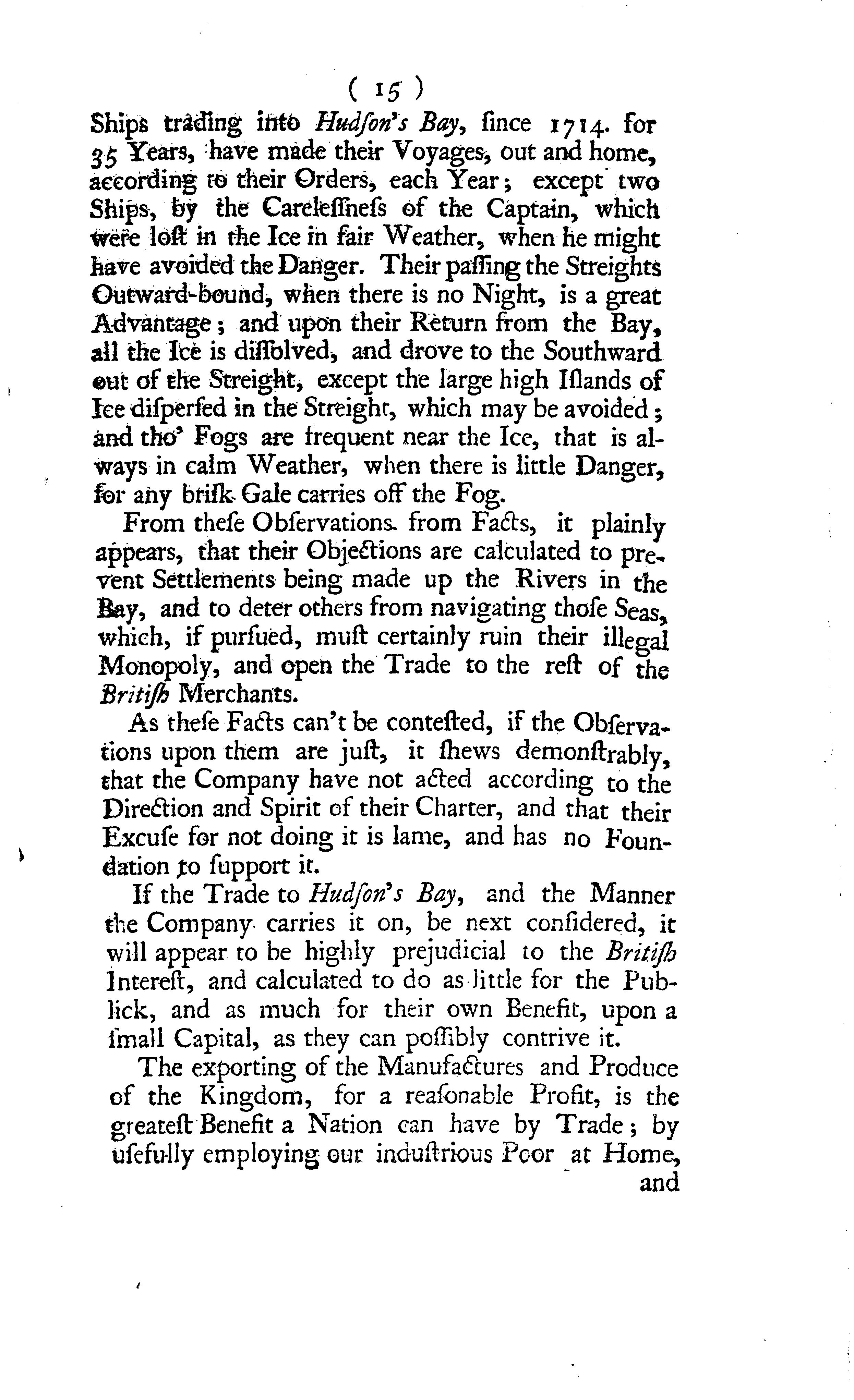 ( 15 )

Ships trading into Hudſon's Bay, ſince 1714. for 35 Years, have made their Voyages, out and home, according to their Orders, each Year; except two Ships, by the Careleſſneſs of the Captain, which were loſt in the Ice in fair Weather, when he might have avoided the Danger. Their paſſing the Streights Outward-bound, when there is no Night, is a great Advantage; and upon their Return from the Bay, all the Ice is diſſolved, and drove to the Southward out of the Streight, except the large high Iſlands of Ice diſperſed in the Streight, which may be avoided; and tho' Fogs are frequent near the Ice, that is always in calm Weather, when there is little Danger, for any briſk Gale carries off the Fog.

From theſe Obſervations from Facts, it plainly appears, that their Objections are calculated to prevent Settlements being made up the Rivers in the Bay, and to deter others from navigating thoſe Seas, which, if purſued, muſt certainly ruin their illegal Monopoly, and open the Trade to the reſt of the Britiſh Merchants.

As theſe Facts can't be conteſted, if the Obſervations upon them are juſt, it ſhews demonſtrably, that the Company have not acted according to the Direction and Spirit of their Charter, and that their Excuſe for not doing it is lame, and has no Foundation to ſupport it.

If the Trade to Hudſon's Bay, and the Manner the Company carries it on, be next conſidered, it will appear to be highly prejudicial to the Britiſh Intereſt, and calculated to do as little for the Publick, and as much for their own Benefit, upon a ſmall Capital, as they can poſſibly contrive it.

The exporting of the Manufactures and Produce of the Kingdom, for a reaſonable Profit, is the greateſt Benefit a Nation can have by Trade; by uſefully employing our induſtrious Poor at Home, and